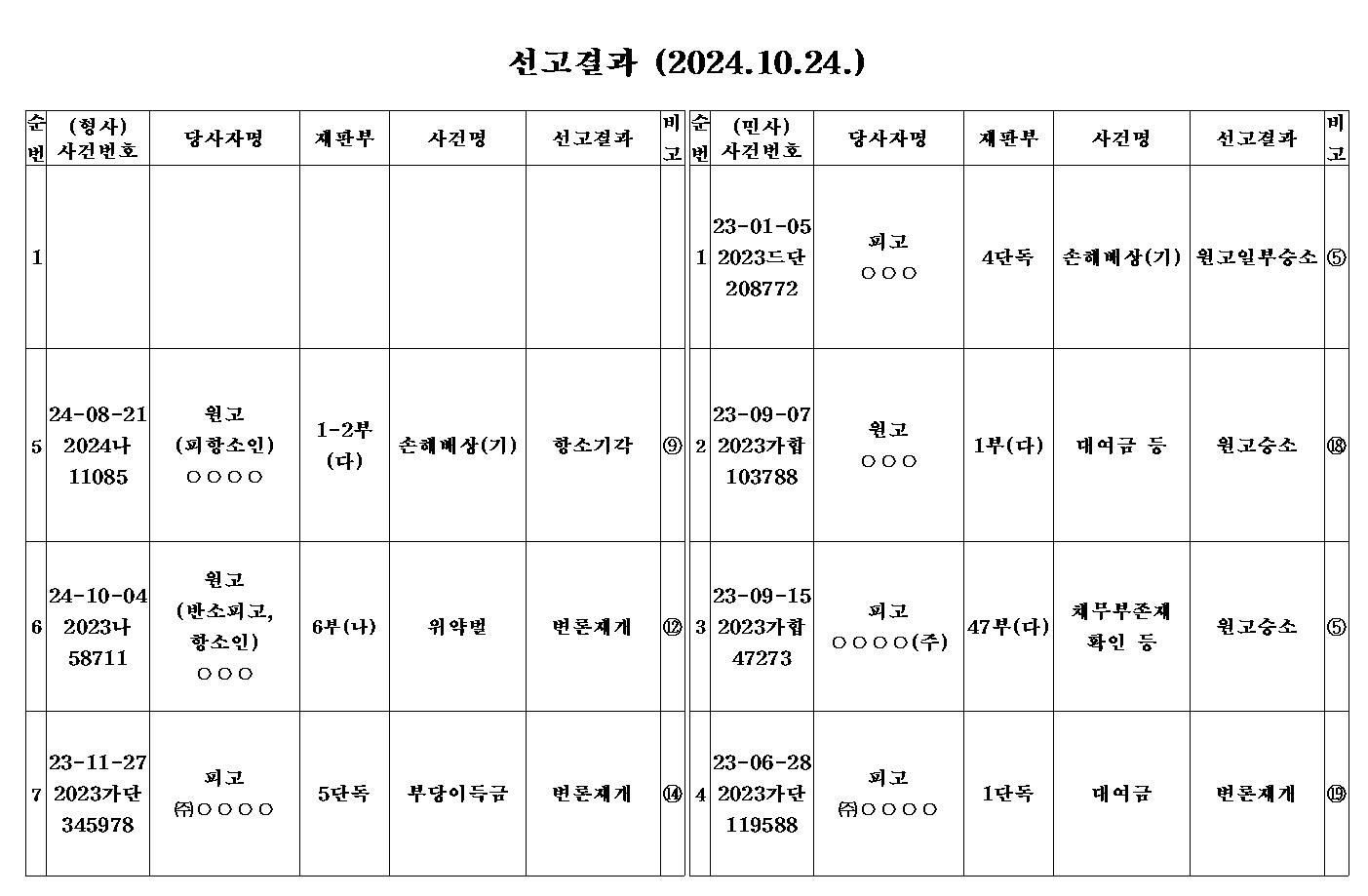 선고결과 (2024.10.24.)

| 순번 | (형사) 사건번호 | 당사자명 | 재판부 | 사건명 | 선고결과 | 비고 |
|---|---|---|---|---|---|---|
| 1 | | | | | | |
| 5 | 24-08-21 2024나 11085 | 원고 (피항소인) ○○○○ | 1-2부 (다) | 손해배상(기) | 항소기각 | ⑨ |
| 6 | 24-10-04 2023나 58711 | 원고 (반소피고, 항소인) ○○○ | 6부(나) | 위약벌 | 변론재개 | ⑫ |
| 7 | 23-11-27 2023가단 345978 | 피고 ㈜○○○○ | 5단독 | 부당이득금 | 변론재개 | ⑭ |

| 순번 | (민사) 사건번호 | 당사자명 | 재판부 | 사건명 | 선고결과 | 비고 |
|---|---|---|---|---|---|---|
| 1 | 23-01-05 2023드단 208772 | 피고 ○○○ | 4단독 | 손해배상(기) | 원고일부승소 | ⑤ |
| 2 | 23-09-07 2023가합 103788 | 원고 ○○○ | 1부(다) | 대여금 등 | 원고승소 | ⑱ |
| 3 | 23-09-15 2023가합 47273 | 피고 ○○○○(주) | 47부(다) | 채무부존재 확인 등 | 원고승소 | ⑤ |
| 4 | 23-06-28 2023가단 119588 | 피고 ㈜○○○○ | 1단독 | 대여금 | 변론재개 | ⑲ |